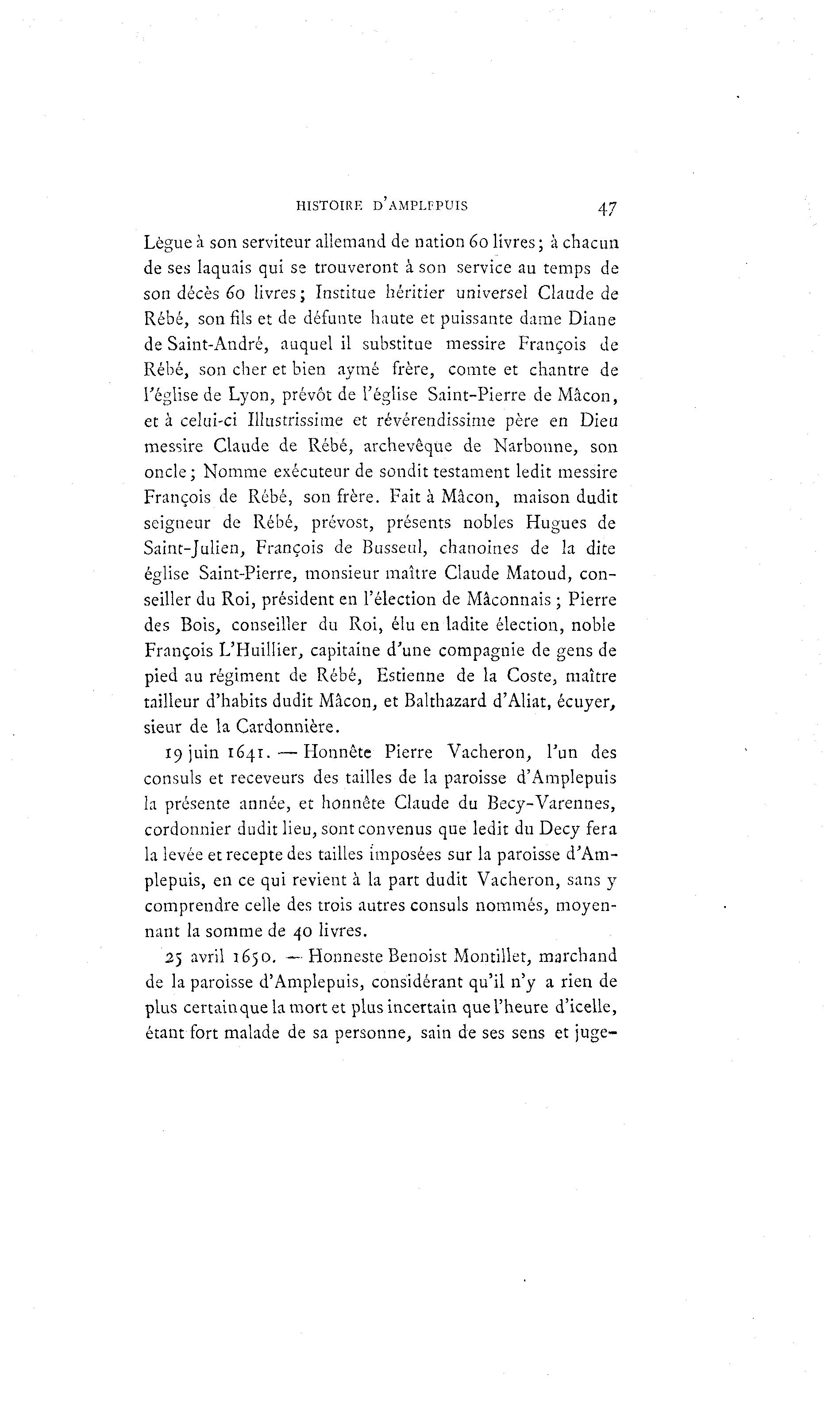 HISTOIRE D'AMPLEPUIS 47

Lègue à son serviteur allemand de nation 60 livres; à chacun de ses laquais qui se trouveront à son service au temps de son décès 60 livres; Institue héritier universel Claude de Rébé, son fils et de défunte haute et puissante dame Diane de Saint-André, auquel il substitue messire François de Rébé, son cher et bien aymé frère, comte et chantre de l'église de Lyon, prévôt de l'église Saint-Pierre de Mâcon, et à celui-ci Illustrissime et révérendissime père en Dieu messire Claude de Rébé, archevêque de Narbonne, son oncle; Nomme exécuteur de sondit testament ledit messire François de Rébé, son frère. Fait à Mâcon, maison dudit seigneur de Rébé, prévost, présents nobles Hugues de Saint-Julien, François de Busseul, chanoines de la dite église Saint-Pierre, monsieur maître Claude Matoud, conseiller du Roi, président en l'élection de Mâconnais; Pierre des Bois, conseiller du Roi, élu en ladite élection, noble François L'Huillier, capitaine d'une compagnie de gens de pied au régiment de Rébé, Estienne de la Coste, maître tailleur d'habits dudit Mâcon, et Balthazard d'Aliat, écuyer, sieur de la Cardonnière.

19 juin 1641. — Honnête Pierre Vacheron, l'un des consuls et receveurs des tailles de la paroisse d'Amplepuis la présente année, et honnête Claude du Becy-Varennes, cordonnier dudit lieu, sont convenus que ledit du Decy fera la levée et recepte des tailles imposées sur la paroisse d'Amplepuis, en ce qui revient à la part dudit Vacheron, sans y comprendre celle des trois autres consuls nommés, moyennant la somme de 40 livres.

25 avril 1650. — Honneste Benoist Montillet, marchand de la paroisse d'Amplepuis, considérant qu'il n'y a rien de plus certain que la mort et plus incertain que l'heure d'icelle, étant fort malade de sa personne, sain de ses sens et juge-